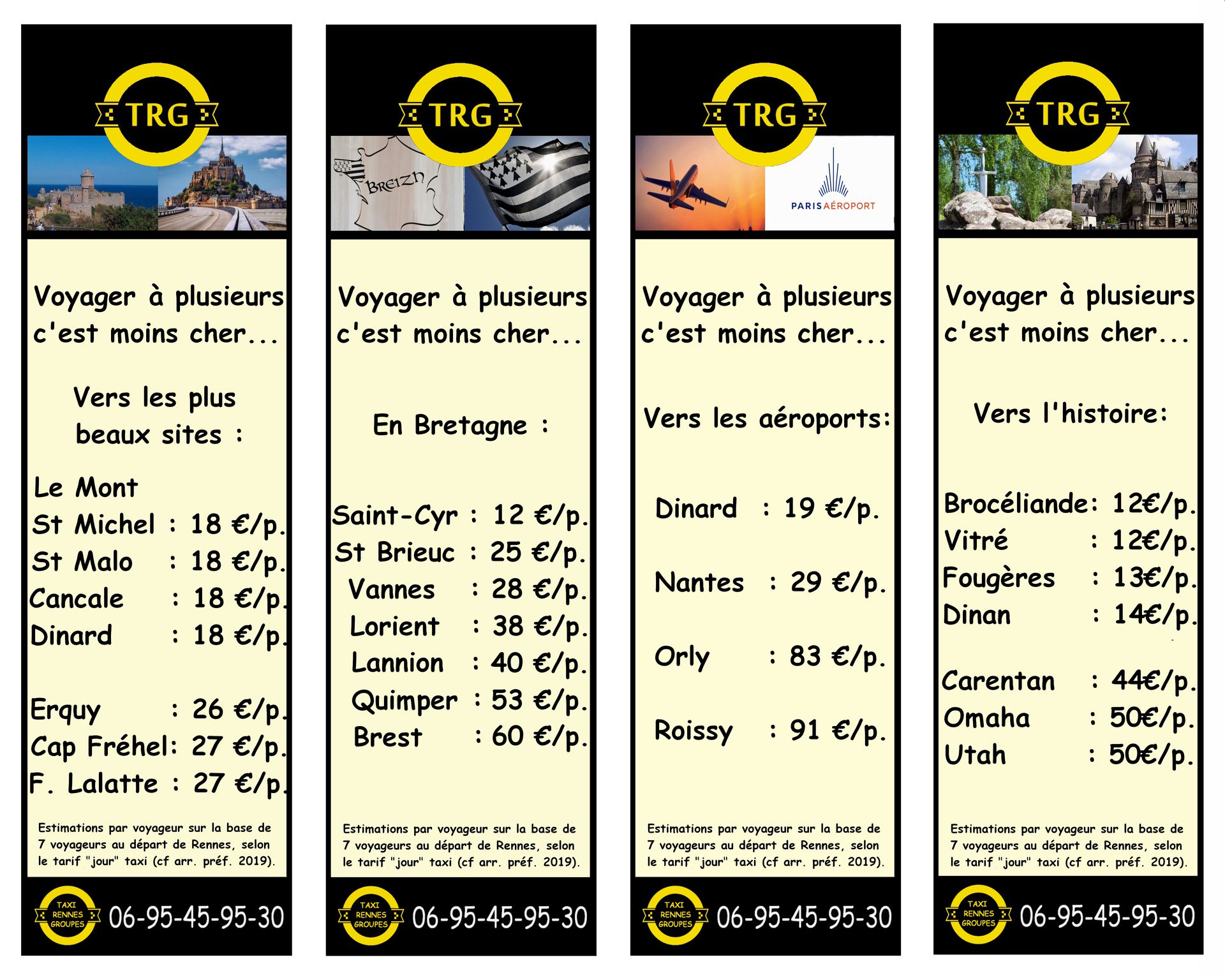 TRG

Voyager à plusieurs c'est moins cher...

Vers les plus beaux sites :

Le Mont St Michel : 18 €/p.
St Malo : 18 €/p.
Cancale : 18 €/p.
Dinard : 18 €/p.

Erquy : 26 €/p.
Cap Fréhel: 27 €/p.
F. Lalatte : 27 €/p.

Estimations par voyageur sur la base de 7 voyageurs au départ de Rennes, selon le tarif "jour" taxi (cf arr. préf. 2019).

TAXI RENNES GROUPES 06-95-45-95-30

TRG

BREIZH

Voyager à plusieurs c'est moins cher...

En Bretagne :

Saint-Cyr : 12 €/p.
St Brieuc : 25 €/p.
Vannes : 28 €/p.
Lorient : 38 €/p.
Lannion : 40 €/p.
Quimper : 53 €/p.
Brest : 60 €/p.

Estimations par voyageur sur la base de 7 voyageurs au départ de Rennes, selon le tarif "jour" taxi (cf arr. préf. 2019).

TAXI RENNES GROUPES 06-95-45-95-30

TRG

PARIS AÉROPORT

Voyager à plusieurs c'est moins cher...

Vers les aéroports:

Dinard : 19 €/p.

Nantes : 29 €/p.

Orly : 83 €/p.

Roissy : 91 €/p.

Estimations par voyageur sur la base de 7 voyageurs au départ de Rennes, selon le tarif "jour" taxi (cf arr. préf. 2019).

TAXI RENNES GROUPES 06-95-45-95-30

TRG

Voyager à plusieurs c'est moins cher...

Vers l'histoire:

Brocéliande: 12€/p.
Vitré : 12€/p.
Fougères : 13€/p.
Dinan : 14€/p.

Carentan : 44€/p.
Omaha : 50€/p.
Utah : 50€/p.

Estimations par voyageur sur la base de 7 voyageurs au départ de Rennes, selon le tarif "jour" taxi (cf arr. préf. 2019).

TAXI RENNES GROUPES 06-95-45-95-30